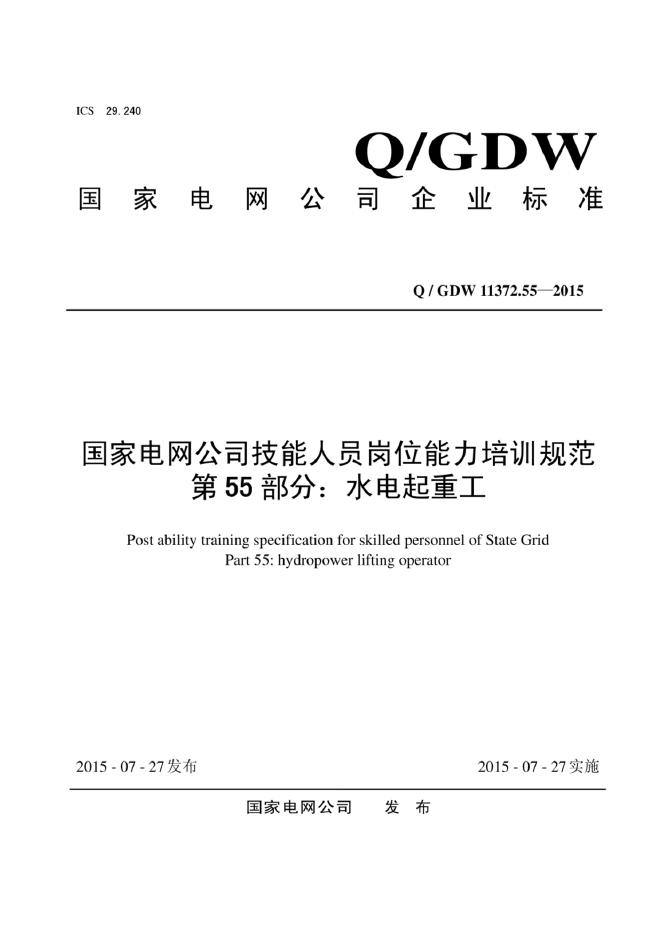 ICS 29.240

Q/GDW

国家电网公司企业标准

Q / GDW 11372.55—2015

国家电网公司技能人员岗位能力培训规范
第55部分：水电起重工

Post ability training specification for skilled personnel of State Grid
Part 55: hydropower lifting operator

2015 - 07 - 27发布 2015 - 07 - 27实施

国家电网公司 发布